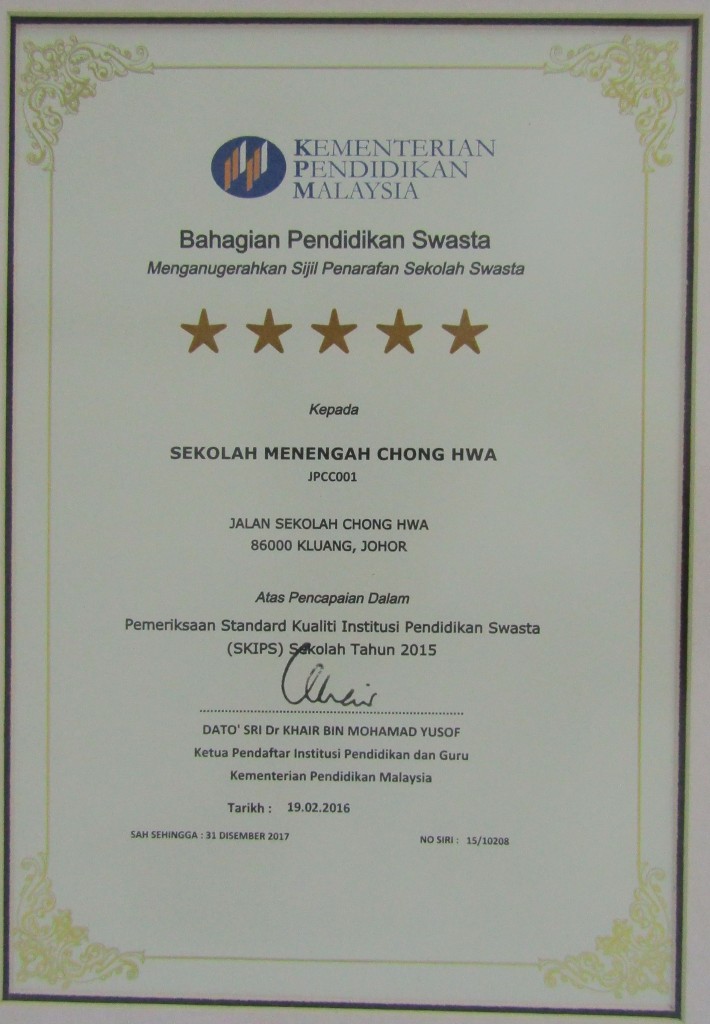 KEMENTERIAN PENDIDIKAN MALAYSIA

Bahagian Pendidikan Swasta

Menganugerahkan Sijil Penarafan Sekolah Swasta

Kepada

SEKOLAH MENENGAH CHONG HWA

JPCC001

JALAN SEKOLAH CHONG HWA
86000 KLUANG, JOHOR

Atas Pencapaian Dalam

Pemeriksaan Standard Kualiti Institusi Pendidikan Swasta (SKIPS) Sekolah Tahun 2015

Khair

DATO' SRI Dr KHAIR BIN MOHAMAD YUSOF
Ketua Pendaftar Institusi Pendidikan dan Guru
Kementerian Pendidikan Malaysia

Tarikh : 19.02.2016

SAH SEHINGGA : 31 DISEMBER 2017

NO SIRI : 15/10208